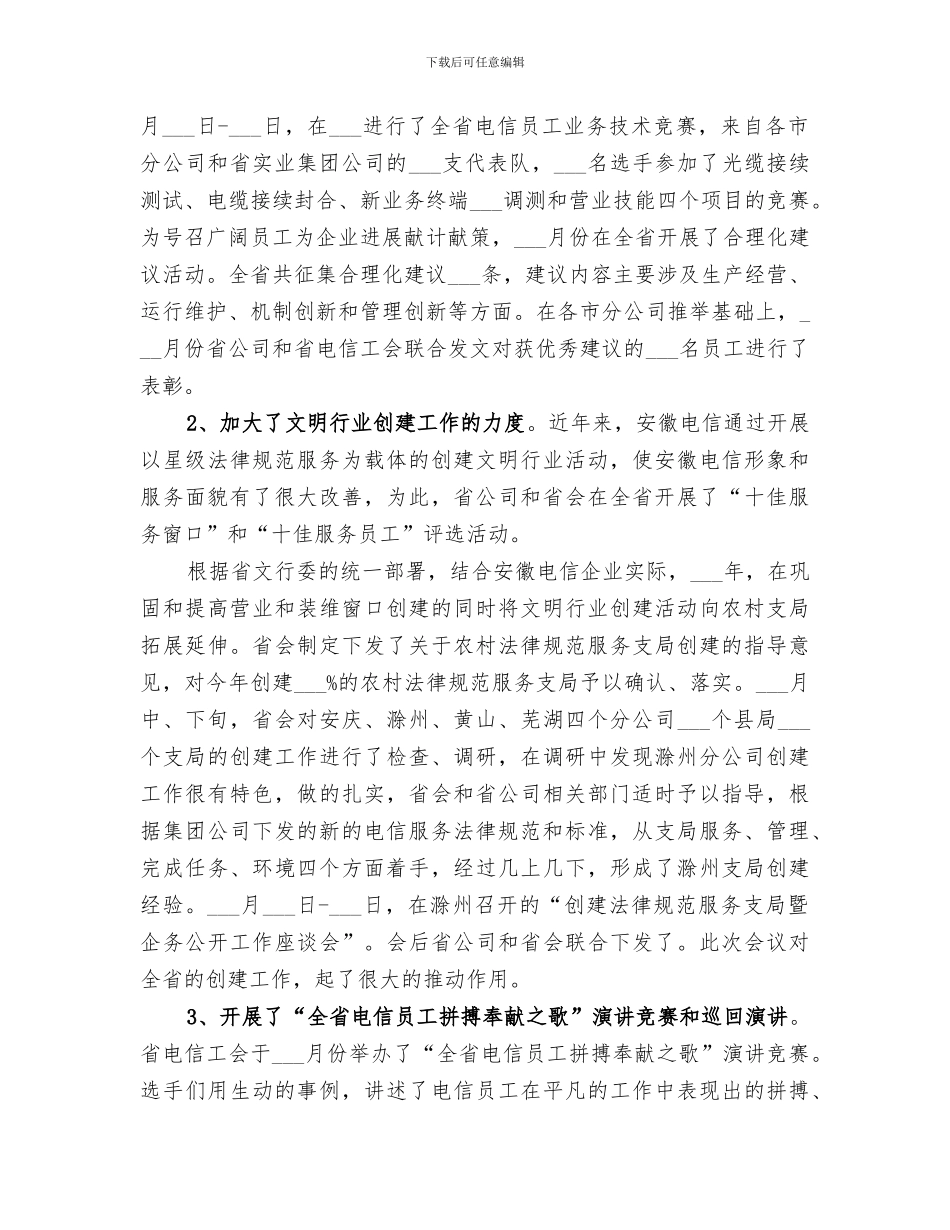 下载后可任意编辑

月___日-___日，在___进行了全省电信员工业务技术竞赛，来自各市分公司和省实业集团公司的___支代表队，___名选手参加了光缆接续测试、电缆接续封合、新业务终端___调测和营业技能四个项目的竞赛。为号召广阔员工为企业进展献计献策，___月份在全省开展了合理化建议活动。全省共征集合理化建议___条，建议内容主要涉及生产经营、运行维护、机制创新和管理创新等方面。在各市分公司推举基础上，___月份省公司和省电信工会联合发文对获优秀建议的___名员工进行了表彰。

2、加大了文明行业创建工作的力度。近年来，安徽电信通过开展以星级法律规范服务为载体的创建文明行业活动，使安徽电信形象和服务面貌有了很大改善，为此，省公司和省会在全省开展了“十佳服务窗口”和“十佳服务员工”评选活动。

根据省文行委的统一部署，结合安徽电信企业实际，___年，在巩固和提高营业和装维窗口创建的同时将文明行业创建活动向农村支局拓展延伸。省会制定下发了关于农村法律规范服务支局创建的指导意见，对今年创建___%的农村法律规范服务支局予以确认、落实。___月中、下旬，省会对安庆、滁州、黄山、芜湖四个分公司___个县局___个支局的创建工作进行了检查、调研，在调研中发现滁州分公司创建工作很有特色，做的扎实，省会和省公司相关部门适时予以指导，根据集团公司下发的新的电信服务法律规范和标准，从支局服务、管理、完成任务、环境四个方面着手，经过几上几下，形成了滁州支局创建经验。___月___日-___日，在滁州召开的“创建法律规范服务支局暨企务公开工作座谈会”。会后省公司和省会联合下发了。此次会议对全省的创建工作，起了很大的推动作用。

3、开展了“全省电信员工拼搏奉献之歌”演讲竞赛和巡回演讲。省电信工会于___月份举办了“全省电信员工拼搏奉献之歌”演讲竞赛。选手们用生动的事例，讲述了电信员工在平凡的工作中表现出的拼搏、